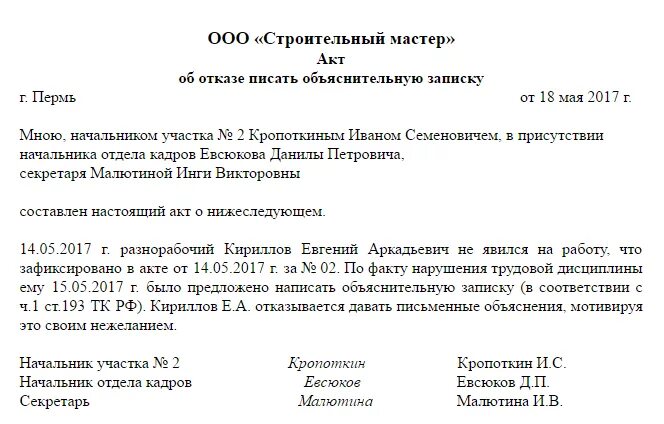 ООО «Строительный мастер»
Акт
об отказе писать объяснительную записку

г. Пермь от 18 мая 2017 г.

Мною, начальником участка № 2 Кропоткиным Иваном Семеновичем, в присутствии начальника отдела кадров Евсюкова Данилы Петровича,
секретаря Малютиной Инги Викторовны

составлен настоящий акт о нижеследующем.

14.05.2017 г. разнорабочий Кириллов Евгений Аркадьевич не явился на работу, что зафиксировано в акте от 14.05.2017 г. за № 02. По факту нарушения трудовой дисциплины ему 15.05.2017 г. было предложено написать объяснительную записку (в соответствии с ч.1 ст.193 ТК РФ). Кириллов Е.А. отказывается давать письменные объяснения, мотивируя это своим нежеланием.

Начальник участка № 2 Кропоткин Кропоткин И.С.
Начальник отдела кадров Евсюков Евсюков Д.П.
Секретарь Малютина Малютина И.В.